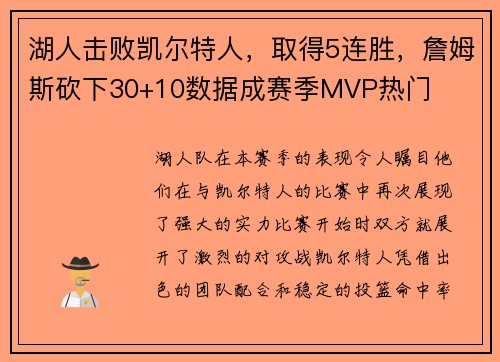 湖人击败凯尔特人，取得5连胜，詹姆斯砍下30+10数据成赛季MVP热门

湖人队在本赛季的表现令人瞩目他们在与凯尔特人的比赛中再次展现了强大的实力比赛开始时双方就展开了激烈的对攻战凯尔特人凭借出色的团队配合和稳定的投篮命中率